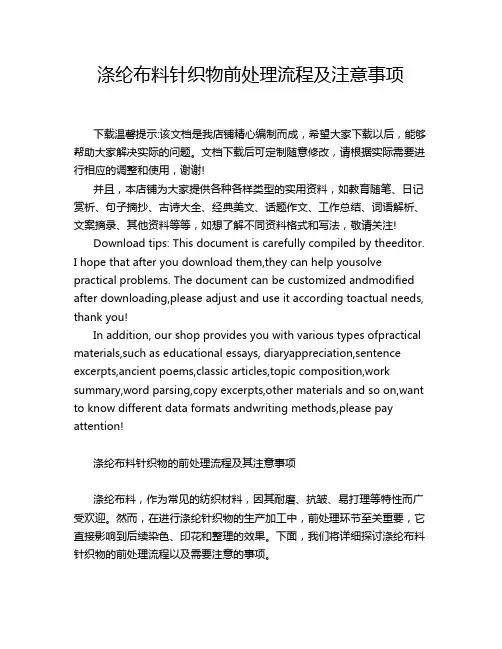 涤纶布料针织物前处理流程及注意事项

下载温馨提示:该文档是我店铺精心编制而成，希望大家下载以后，能够帮助大家解决实际的问题。文档下载后可定制随意修改，请根据实际需要进行相应的调整和使用，谢谢!

并且，本店铺为大家提供各种各样类型的实用资料，如教育随笔、日记赏析、句子摘抄、古诗大全、经典美文、话题作文、工作总结、词语解析、文案摘录、其他资料等等，如想了解不同资料格式和写法，敬请关注!

Download tips: This document is carefully compiled by theeditor. I hope that after you download them,they can help yousolve practical problems. The document can be customized andmodified after downloading,please adjust and use it according toactual needs, thank you!

In addition, our shop provides you with various types ofpractical materials,such as educational essays, diaryappreciation,sentence excerpts,ancient poems,classic articles,topic composition,work summary,word parsing,copy excerpts,other materials and so on,want to know different data formats andwriting methods,please pay attention!

涤纶布料针织物的前处理流程及其注意事项

涤纶布料，作为常见的纺织材料，因其耐磨、抗皱、易打理等特性而广受欢迎。然而，在进行涤纶针织物的生产加工中，前处理环节至关重要，它直接影响到后续染色、印花和整理的效果。下面，我们将详细探讨涤纶布料针织物的前处理流程以及需要注意的事项。